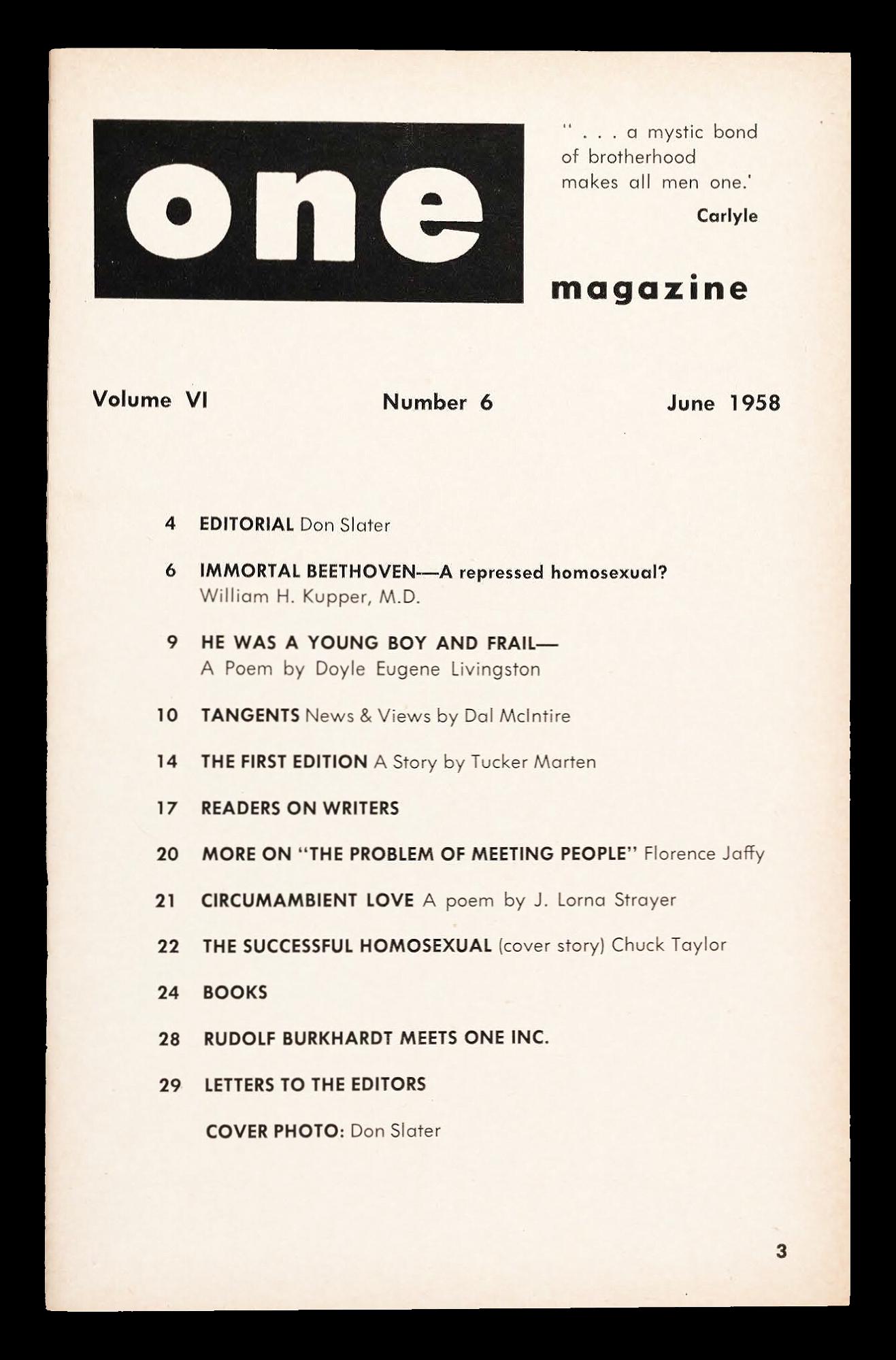 one

" . . . a mystic bond of brotherhood makes all men one.'

Carlyle

magazine

Volume VI

Number 6

June 1958

4 EDITORIAL Don Slater

6 IMMORTAL BEETHOVEN—A repressed homosexual? William H. Kupper, M.D.

9 HE WAS A YOUNG BOY AND FRAIL— A Poem by Doyle Eugene Livingston

10 TANGENTS News & Views by Dal McIntire

14 THE FIRST EDITION A Story by Tucker Marten

17 READERS ON WRITERS

20 MORE ON "THE PROBLEM OF MEETING PEOPLE" Florence Jaffy

21 CIRCUMAMBIENT LOVE A poem by J. Lorna Strayer

22 THE SUCCESSFUL HOMOSEXUAL (cover story) Chuck Taylor

24 BOOKS

28 RUDOLF BURKHARDT MEETS ONE INC.

29 LETTERS TO THE EDITORS

COVER PHOTO: Don Slater

3